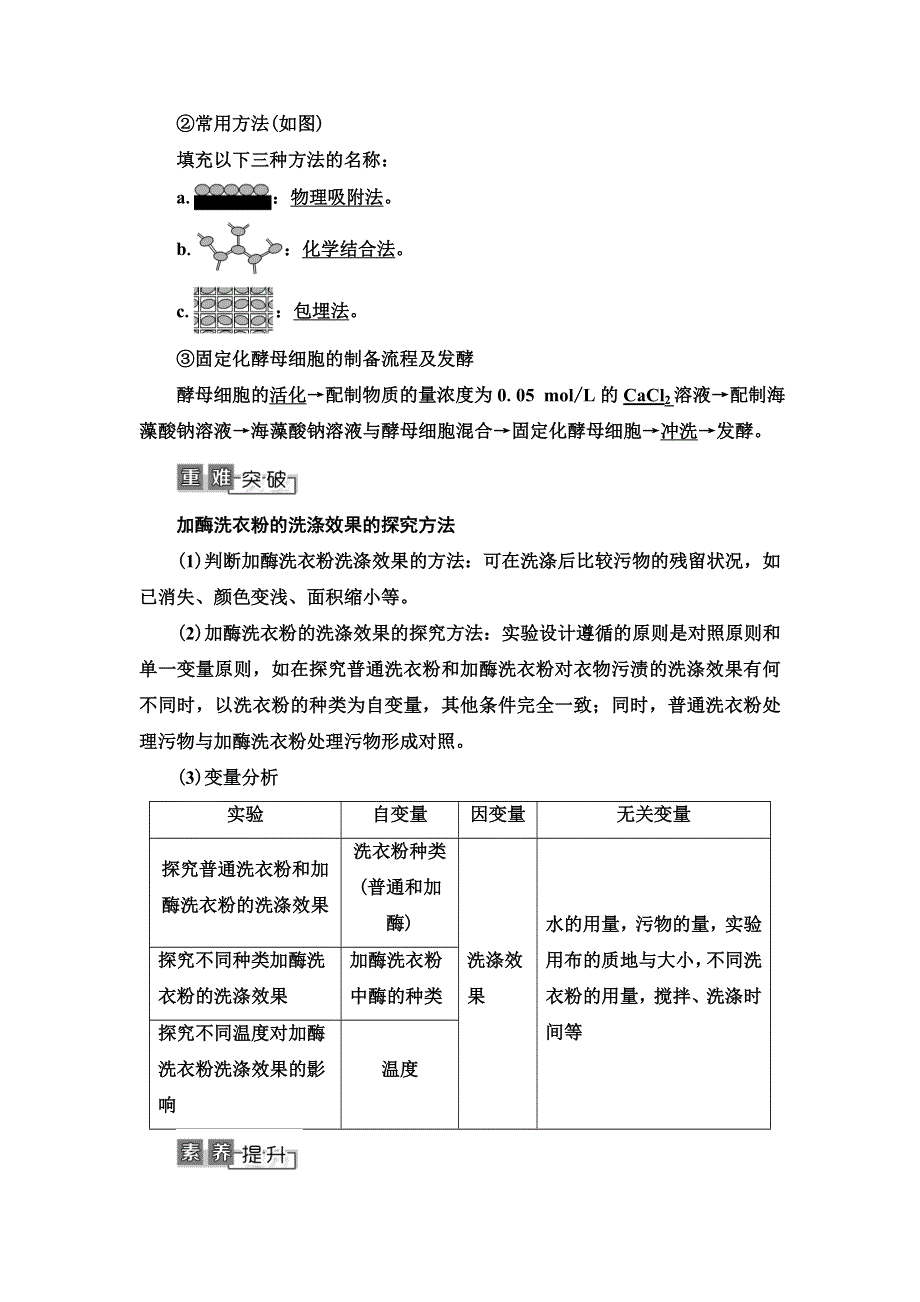 ②常用方法(如图)

填充以下三种方法的名称：

a. ：物理吸附法。

b. ：化学结合法。

c. ：包埋法。

③固定化酵母细胞的制备流程及发酵

酵母细胞的活化→配制物质的量浓度为 0.05 mol/L 的 $CaCl_2$ 溶液→配制海藻酸钠溶液→海藻酸钠溶液与酵母细胞混合→固定化酵母细胞→冲洗→发酵。

重难突破

加酶洗衣粉的洗涤效果的探究方法

(1)判断加酶洗衣粉洗涤效果的方法：可在洗涤后比较污物的残留状况，如已消失、颜色变浅、面积缩小等。

(2)加酶洗衣粉的洗涤效果的探究方法：实验设计遵循的原则是对照原则和单一变量原则，如在探究普通洗衣粉和加酶洗衣粉对衣物污渍的洗涤效果有何不同时，以洗衣粉的种类为自变量，其他条件完全一致；同时，普通洗衣粉处理污物与加酶洗衣粉处理污物形成对照。

(3)变量分析

| 实验 | 自变量 | 因变量 | 无关变量 |
|---|---|---|---|
| 探究普通洗衣粉和加酶洗衣粉的洗涤效果 | 洗衣粉种类(普通和加酶) | 洗涤效果 | 水的用量，污物的量，实验用布的质地与大小，不同洗衣粉的用量，搅拌、洗涤时间等 |
| 探究不同种类加酶洗衣粉的洗涤效果 | 加酶洗衣粉中酶的种类 | | |
| 探究不同温度对加酶洗衣粉洗涤效果的影响 | 温度 | | |

素养提升